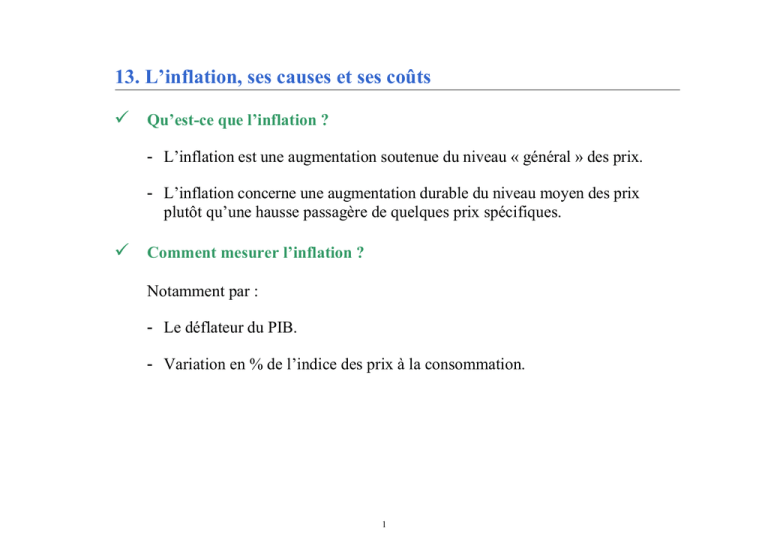 13. L’inflation, ses causes et ses coûts

✓ Qu’est-ce que l’inflation ?

- L’inflation est une augmentation soutenue du niveau « général » des prix.

- L’inflation concerne une augmentation durable du niveau moyen des prix plutôt qu’une hausse passagère de quelques prix spécifiques.

✓ Comment mesurer l’inflation ?

Notamment par :

- Le déflateur du PIB.

- Variation en % de l’indice des prix à la consommation.

1